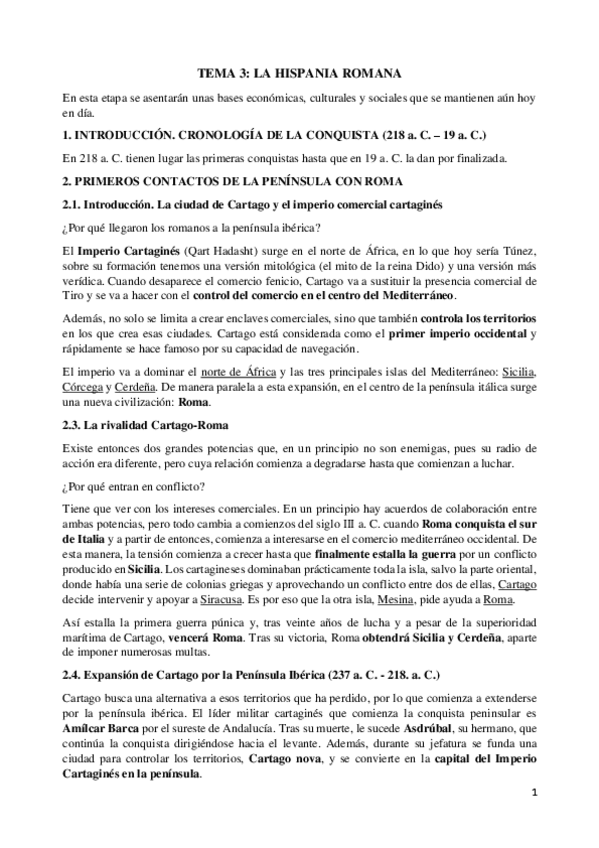 TEMA 3: LA HISPANIA ROMANA

En esta etapa se asentarán unas bases económicas, culturales y sociales que se mantienen aún hoy en día.

1. INTRODUCCIÓN. CRONOLOGÍA DE LA CONQUISTA (218 a. C. – 19 a. C.)

En 218 a. C. tienen lugar las primeras conquistas hasta que en 19 a. C. la dan por finalizada.

2. PRIMEROS CONTACTOS DE LA PENÍNSULA CON ROMA

2.1. Introducción. La ciudad de Cartago y el imperio comercial cartaginés

¿Por qué llegaron los romanos a la península ibérica?

El Imperio Cartaginés (Qart Hadasht) surge en el norte de África, en lo que hoy sería Túnez, sobre su formación tenemos una versión mitológica (el mito de la reina Dido) y una versión más verídica. Cuando desaparece el comercio fenicio, Cartago va a sustituir la presencia comercial de Tiro y se va a hacer con el control del comercio en el centro del Mediterráneo.

Además, no solo se limita a crear enclaves comerciales, sino que también controla los territorios en los que crea esas ciudades. Cartago está considerada como el primer imperio occidental y rápidamente se hace famoso por su capacidad de navegación.

El imperio va a dominar el norte de África y las tres principales islas del Mediterráneo: Sicilia, Córcega y Cerdeña. De manera paralela a esta expansión, en el centro de la península itálica surge una nueva civilización: Roma.

2.3. La rivalidad Cartago-Roma

Existe entonces dos grandes potencias que, en un principio no son enemigas, pues su radio de acción era diferente, pero cuya relación comienza a degradarse hasta que comienzan a luchar.

¿Por qué entran en conflicto?

Tiene que ver con los intereses comerciales. En un principio hay acuerdos de colaboración entre ambas potencias, pero todo cambia a comienzos del siglo III a. C. cuando Roma conquista el sur de Italia y a partir de entonces, comienza a interesarse en el comercio mediterráneo occidental. De esta manera, la tensión comienza a crecer hasta que finalmente estalla la guerra por un conflicto producido en Sicilia. Los cartagineses dominaban prácticamente toda la isla, salvo la parte oriental, donde había una serie de colonias griegas y aprovechando un conflicto entre dos de ellas, Cartago decide intervenir y apoyar a Siracusa. Es por eso que la otra isla, Mesina, pide ayuda a Roma.

Así estalla la primera guerra púnica y, tras veinte años de lucha y a pesar de la superioridad marítima de Cartago, vencerá Roma. Tras su victoria, Roma obtendrá Sicilia y Cerdeña, aparte de imponer numerosas multas.

2.4. Expansión de Cartago por la Península Ibérica (237 a. C. - 218. a. C.)

Cartago busca una alternativa a esos territorios que ha perdido, por lo que comienza a extenderse por la península ibérica. El líder militar cartaginés que comienza la conquista peninsular es Amílcar Barca por el sureste de Andalucía. Tras su muerte, le sucede Asdrúbal, su hermano, que continúa la conquista dirigiéndose hacia el levante. Además, durante su jefatura se funda una ciudad para controlar los territorios, Cartago nova, y se convierte en la capital del Imperio Cartaginés en la península.

1